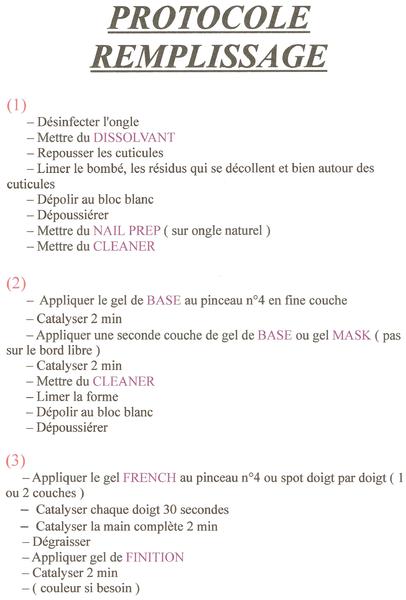 PROTOCOLE REMPLISSAGE

(1)

– Désinfecter l'ongle
– Mettre du DISSOLVANT
– Repousser les cuticules
– Limer le bombé, les résidus qui se décollent et bien autour des cuticules
– Dépolir au bloc blanc
– Dépoussiérer
– Mettre du NAIL PREP ( sur ongle naturel )
– Mettre du CLEANER

(2)

– Appliquer le gel de BASE au pinceau n°4 en fine couche
– Catalyser 2 min
– Appliquer une seconde couche de gel de BASE ou gel MASK ( pas sur le bord libre )
– Catalyser 2 min
– Mettre du CLEANER
– Limer la forme
– Dépolir au bloc blanc
– Dépoussiérer

(3)

– Appliquer le gel FRENCH au pinceau n°4 ou spot doigt par doigt ( 1 ou 2 couches )
– Catalyser chaque doigt 30 secondes
– Catalyser la main complète 2 min
– Dégraisser
– Appliquer gel de FINITION
– Catalyser 2 min
– ( couleur si besoin )